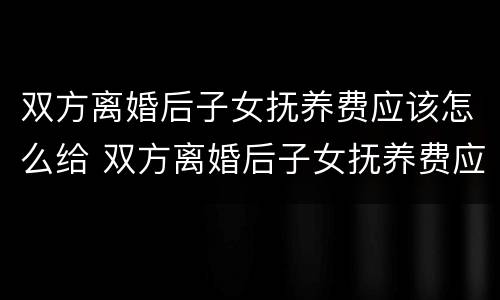 双方离婚后子女抚养费应该怎么给 双方离婚后子女抚养费应